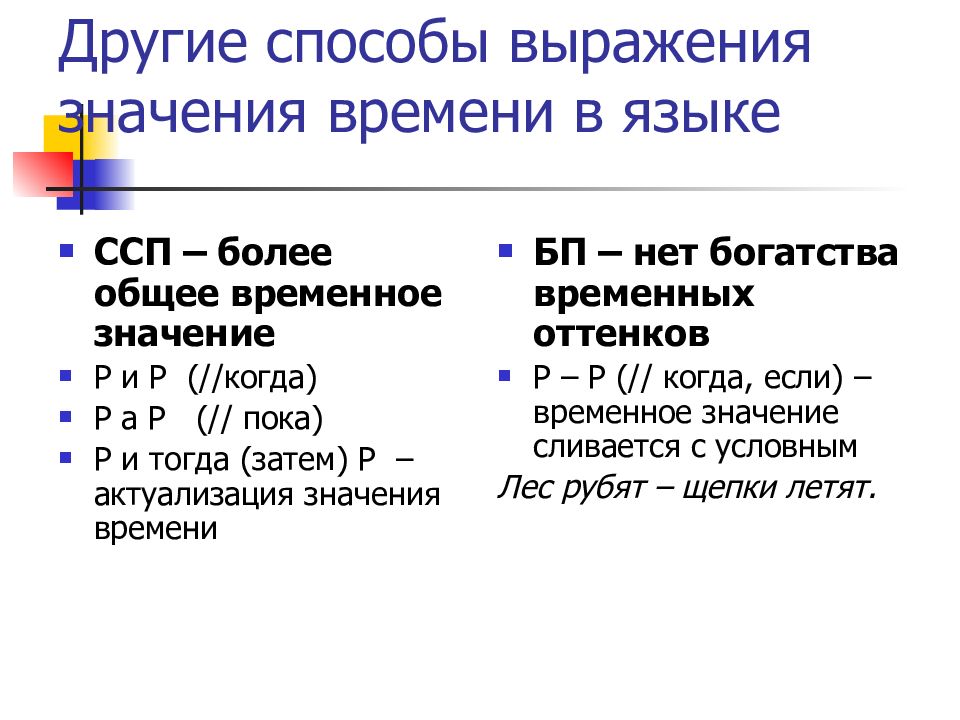 Другие способы выражения значения времени в языке

ССП – более общее временное значение
Р и Р (//когда)
Р а Р (// пока)
Р и тогда (затем) Р – актуализация значения времени

БП – нет богатства временных оттенков
Р – Р (// когда, если) – временное значение сливается с условным
Лес рубят – щепки летят.